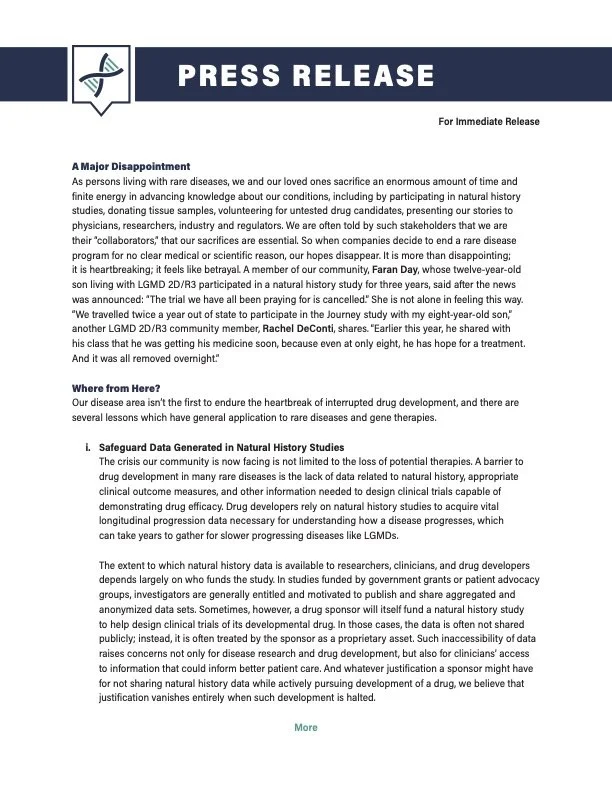 PRESS RELEASE

For Immediate Release

A Major Disappointment
As persons living with rare diseases, we and our loved ones sacrifice an enormous amount of time and finite energy in advancing knowledge about our conditions, including by participating in natural history studies, donating tissue samples, volunteering for untested drug candidates, presenting our stories to physicians, researchers, industry and regulators. We are often told by such stakeholders that we are their "collaborators," that our sacrifices are essential. So when companies decide to end a rare disease program for no clear medical or scientific reason, our hopes disappear. It is more than disappointing; it is heartbreaking; it feels like betrayal. A member of our community, Faran Day, whose twelve-year-old son living with LGMD 2D/R3 participated in a natural history study for three years, said after the news was announced: "The trial we have all been praying for is cancelled." She is not alone in feeling this way. "We travelled twice a year out of state to participate in the Journey study with my eight-year-old son," another LGMD 2D/R3 community member, Rachel DeConti, shares. "Earlier this year, he shared with his class that he was getting his medicine soon, because even at only eight, he has hope for a treatment. And it was all removed overnight."

Where from Here?
Our disease area isn't the first to endure the heartbreak of interrupted drug development, and there are several lessons which have general application to rare diseases and gene therapies.

i. Safeguard Data Generated in Natural History Studies
The crisis our community is now facing is not limited to the loss of potential therapies. A barrier to drug development in many rare diseases is the lack of data related to natural history, appropriate clinical outcome measures, and other information needed to design clinical trials capable of demonstrating drug efficacy. Drug developers rely on natural history studies to acquire vital longitudinal progression data necessary for understanding how a disease progresses, which can take years to gather for slower progressing diseases like LGMDs.

The extent to which natural history data is available to researchers, clinicians, and drug developers depends largely on who funds the study. In studies funded by government grants or patient advocacy groups, investigators are generally entitled and motivated to publish and share aggregated and anonymized data sets. Sometimes, however, a drug sponsor will itself fund a natural history study to help design clinical trials of its developmental drug. In those cases, the data is often not shared publicly; instead, it is often treated by the sponsor as a proprietary asset. Such inaccessibility of data raises concerns not only for disease research and drug development, but also for clinicians' access to information that could inform better patient care. And whatever justification a sponsor might have for not sharing natural history data while actively pursuing development of a drug, we believe that justification vanishes entirely when such development is halted.

More